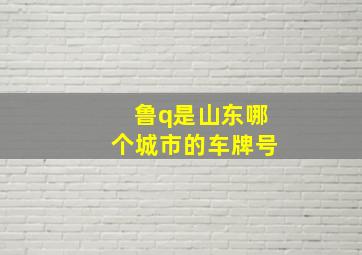 鲁q是山东哪个城市的车牌号